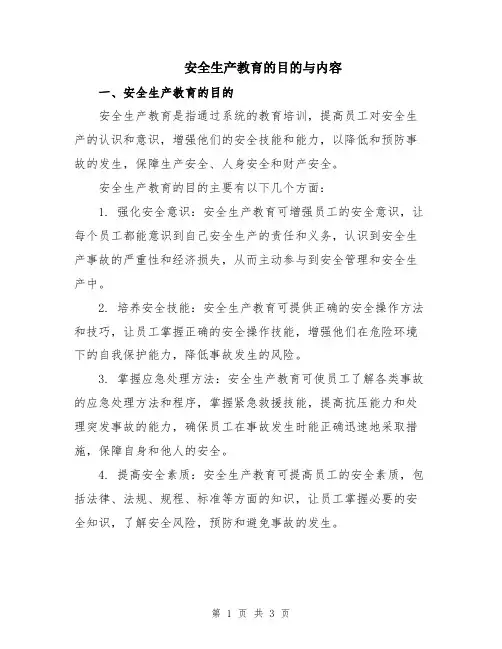 安全生产教育的目的与内容

一、安全生产教育的目的

安全生产教育是指通过系统的教育培训，提高员工对安全生产的认识和意识，增强他们的安全技能和能力，以降低和预防事故的发生，保障生产安全、人身安全和财产安全。

安全生产教育的目的主要有以下几个方面：

1. 强化安全意识：安全生产教育可增强员工的安全意识，让每个员工都能意识到自己安全生产的责任和义务，认识到安全生产事故的严重性和经济损失，从而主动参与到安全管理和安全生产中。

2. 培养安全技能：安全生产教育可提供正确的安全操作方法和技巧，让员工掌握正确的安全操作技能，增强他们在危险环境下的自我保护能力，降低事故发生的风险。

3. 掌握应急处理方法：安全生产教育可使员工了解各类事故的应急处理方法和程序，掌握紧急救援技能，提高抗压能力和处理突发事故的能力，确保员工在事故发生时能正确迅速地采取措施，保障自身和他人的安全。

4. 提高安全素质：安全生产教育可提高员工的安全素质，包括法律、法规、规程、标准等方面的知识，让员工掌握必要的安全知识，了解安全风险，预防和避免事故的发生。

第 1 页 共 3 页